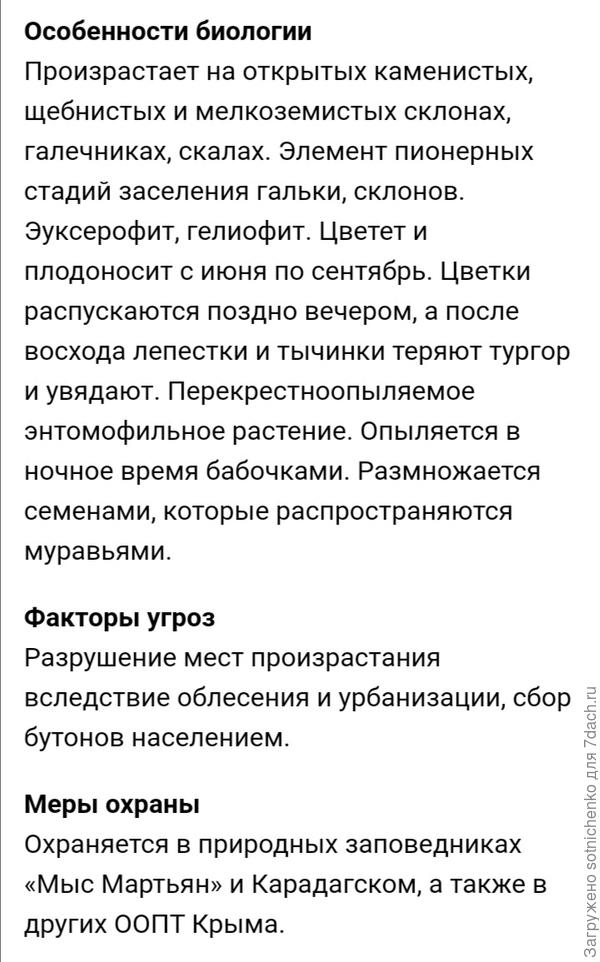 Особенности биологии
Произрастает на открытых каменистых, щебнистых и мелкоземистых склонах, галечниках, скалах. Элемент пионерных стадий заселения гальки, склонов. Эуксерофит, гелиофит. Цветет и плодоносит с июня по сентябрь. Цветки распускаются поздно вечером, а после восхода лепестки и тычинки теряют тургор и увядают. Перекрестноопыляемое энтомофильное растение. Опыляется в ночное время бабочками. Размножается семенами, которые распространяются муравьями.

Факторы угроз
Разрушение мест произрастания вследствие облесения и урбанизации, сбор бутонов населением.

Меры охраны
Охраняется в природных заповедниках «Мыс Мартьян» и Карадагском, а также в других ООПТ Крыма.

Загружено sotnichenko для 7dach.ru